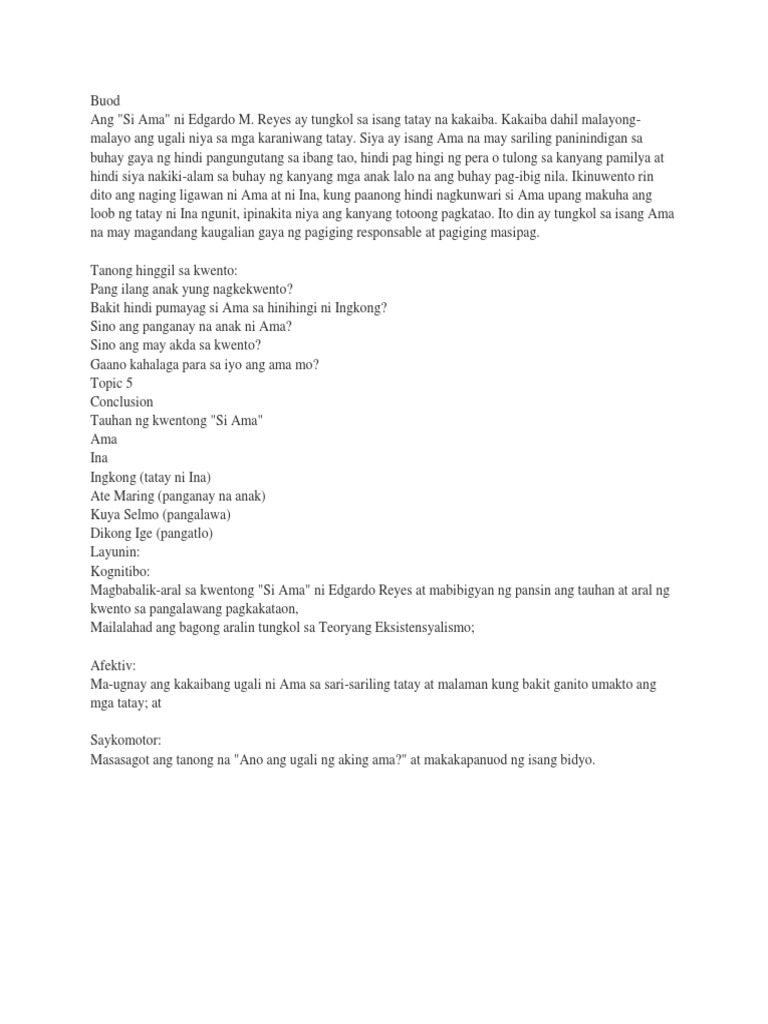 Buod
Ang "Si Ama" ni Edgardo M. Reyes ay tungkol sa isang tatay na kakaiba. Kakaiba dahil malayong-malayo ang ugali niya sa mga karaniwang tatay. Siya ay isang Ama na may sariling paninindigan sa buhay gaya ng hindi pangungutang sa ibang tao, hindi pag hingi ng pera o tulong sa kanyang pamilya at hindi siya nakiki-alam sa buhay ng kanyang mga anak lalo na ang buhay pag-ibig nila. Ikinuwento rin dito ang naging ligawan ni Ama at ni Ina, kung paanong hindi nagkunwari si Ama upang makuha ang loob ng tatay ni Ina ngunit, ipinakita niya ang kanyang totoong pagkatao. Ito din ay tungkol sa isang Ama na may magandang kaugalian gaya ng pagiging responsable at pagiging masipag.

Tanong hinggil sa kwento:
Pang ilang anak yung nagkekwento?
Bakit hindi pumayag si Ama sa hinihingi ni Ingkong?
Sino ang panganay na anak ni Ama?
Sino ang may akda sa kwento?
Gaano kahalaga para sa iyo ang ama mo?
Topic 5
Conclusion
Tauhan ng kwentong "Si Ama"
Ama
Ina
Ingkong (tatay ni Ina)
Ate Maring (panganay na anak)
Kuya Selmo (pangalawa)
Dikong Ige (pangatlo)
Layunin:
Kognitibo:
Magbabalik-aral sa kwentong "Si Ama" ni Edgardo Reyes at mabibigyan ng pansin ang tauhan at aral ng kwento sa pangalawang pagkakataon,
Mailalahad ang bagong aralin tungkol sa Teoryang Eksistensyalismo;

Afektiv:
Ma-ugnay ang kakaibang ugali ni Ama sa sari-sariling tatay at malaman kung bakit ganito umakto ang mga tatay; at

Saykomotor:
Masasagot ang tanong na "Ano ang ugali ng aking ama?" at makakapanuod ng isang bidyo.